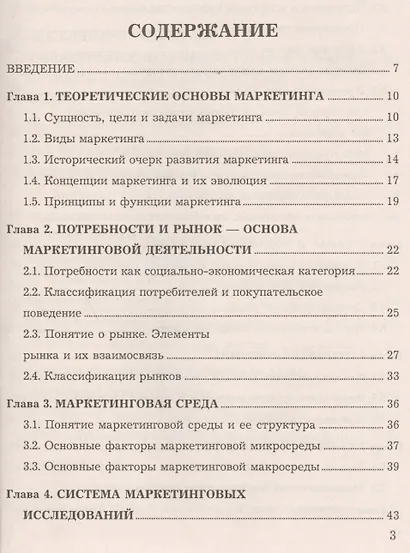 СОДЕРЖАНИЕ

ВВЕДЕНИЕ 7

Глава 1. ТЕОРЕТИЧЕСКИЕ ОСНОВЫ МАРКЕТИНГА 10

1.1. Сущность, цели и задачи маркетинга 10

1.2. Виды маркетинга 13

1.3. Исторический очерк развития маркетинга 14

1.4. Концепции маркетинга и их эволюция 17

1.5. Принципы и функции маркетинга 19

Глава 2. ПОТРЕБНОСТИ И РЫНОК — ОСНОВА МАРКЕТИНГОВОЙ ДЕЯТЕЛЬНОСТИ 22

2.1. Потребности как социально-экономическая категория 22

2.2. Классификация потребителей и покупательское поведение 25

2.3. Понятие о рынке. Элементы рынка и их взаимосвязь 27

2.4. Классификация рынков 33

Глава 3. МАРКЕТИНГОВАЯ СРЕДА 36

3.1. Понятие маркетинговой среды и ее структура 36

3.2. Основные факторы маркетинговой микросреды 37

3.3. Основные факторы маркетинговой макросреды 39

Глава 4. СИСТЕМА МАРКЕТИНГОВЫХ ИССЛЕДОВАНИЙ 43

3